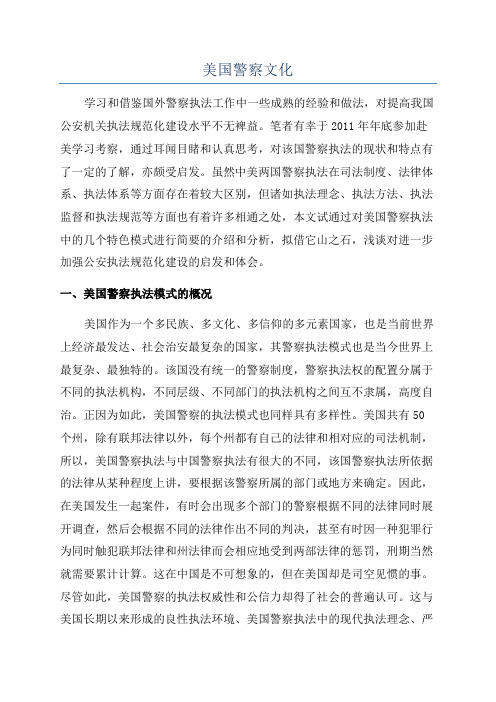 美国警察文化

学习和借鉴国外警察执法工作中一些成熟的经验和做法，对提高我国公安机关执法规范化建设水平不无裨益。笔者有幸于 2011 年年底参加赴美学习考察，通过耳闻目睹和认真思考，对该国警察执法的现状和特点有了一定的了解，亦颇受启发。虽然中美两国警察执法在司法制度、法律体系、执法体系等方面存在着较大区别，但诸如执法理念、执法方法、执法监督和执法规范等方面也有着许多相通之处，本文试通过对美国警察执法中的几个特色模式进行简要的介绍和分析，拟借它山之石，浅谈对进一步加强公安执法规范化建设的启发和体会。

一、美国警察执法模式的概况

美国作为一个多民族、多文化、多信仰的多元素国家，也是当前世界上经济最发达、社会治安最复杂的国家，其警察执法模式也是当今世界上最复杂、最独特的。该国没有统一的警察制度，警察执法权的配置分属于不同的执法机构，不同层级、不同部门的执法机构之间互不隶属，高度自治。正因为如此，美国警察的执法模式也同样具有多样性。美国共有 50 个州，除有联邦法律以外，每个州都有自己的法律和相对应的司法机制，所以，美国警察执法与中国警察执法有很大的不同，该国警察执法所依据的法律从某种程度上讲，要根据该警察所属的部门或地方来确定。因此，在美国发生一起案件，有时会出现多个部门的警察根据不同的法律同时展开调查，然后会根据不同的法律作出不同的判决，甚至有时因一种犯罪行为同时触犯联邦法律和州法律而会相应地受到两部法律的惩罚，刑期当然就需要累计计算。这在中国是不可想象的，但在美国却是司空见惯的事。尽管如此，美国警察的执法权威性和公信力却得了社会的普遍认可。这与美国长期以来形成的良性执法环境、美国警察执法中的现代执法理念、严